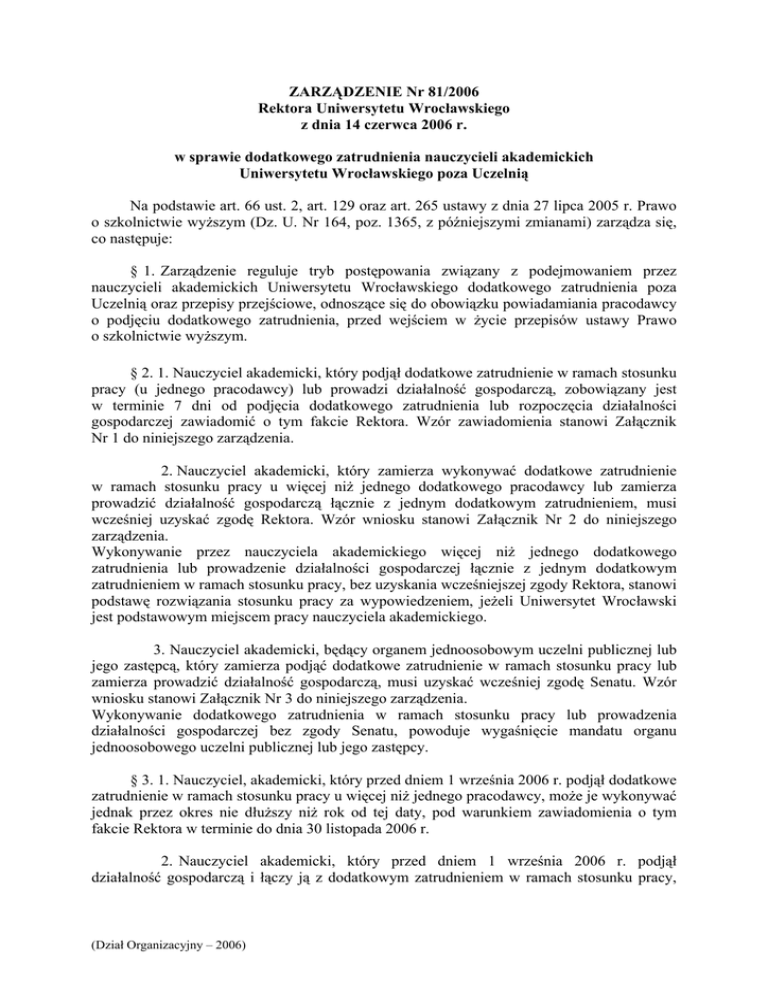 ZARZĄDZENIE Nr 81/2006
Rektora Uniwersytetu Wrocławskiego
z dnia 14 czerwca 2006 r.

w sprawie dodatkowego zatrudnienia nauczycieli akademickich
Uniwersytetu Wrocławskiego poza Uczelnią

Na podstawie art. 66 ust. 2, art. 129 oraz art. 265 ustawy z dnia 27 lipca 2005 r. Prawo o szkolnictwie wyższym (Dz. U. Nr 164, poz. 1365, z późniejszymi zmianami) zarządza się, co następuje:

§ 1. Zarządzenie reguluje tryb postępowania związany z podejmowaniem przez nauczycieli akademickich Uniwersytetu Wrocławskiego dodatkowego zatrudnienia poza Uczelnią oraz przepisy przejściowe, odnoszące się do obowiązku powiadamiania pracodawcy o podjęciu dodatkowego zatrudnienia, przed wejściem w życie przepisów ustawy Prawo o szkolnictwie wyższym.

§ 2. 1. Nauczyciel akademicki, który podjął dodatkowe zatrudnienie w ramach stosunku pracy (u jednego pracodawcy) lub prowadzi działalność gospodarczą, zobowiązany jest w terminie 7 dni od podjęcia dodatkowego zatrudnienia lub rozpoczęcia działalności gospodarczej zawiadomić o tym fakcie Rektora. Wzór zawiadomienia stanowi Załącznik Nr 1 do niniejszego zarządzenia.

2. Nauczyciel akademicki, który zamierza wykonywać dodatkowe zatrudnienie w ramach stosunku pracy u więcej niż jednego dodatkowego pracodawcy lub zamierza prowadzić działalność gospodarczą łącznie z jednym dodatkowym zatrudnieniem, musi wcześniej uzyskać zgodę Rektora. Wzór wniosku stanowi Załącznik Nr 2 do niniejszego zarządzenia.
Wykonywanie przez nauczyciela akademickiego więcej niż jednego dodatkowego zatrudnienia lub prowadzenie działalności gospodarczej łącznie z jednym dodatkowym zatrudnieniem w ramach stosunku pracy, bez uzyskania wcześniejszej zgody Rektora, stanowi podstawę rozwiązania stosunku pracy za wypowiedzeniem, jeżeli Uniwersytet Wrocławski jest podstawowym miejscem pracy nauczyciela akademickiego.

3. Nauczyciel akademicki, będący organem jednoosobowym uczelni publicznej lub jego zastępcą, który zamierza podjąć dodatkowe zatrudnienie w ramach stosunku pracy lub zamierza prowadzić działalność gospodarczą, musi uzyskać wcześniej zgodę Senatu. Wzór wniosku stanowi Załącznik Nr 3 do niniejszego zarządzenia.
Wykonywanie dodatkowego zatrudnienia w ramach stosunku pracy lub prowadzenia działalności gospodarczej bez zgody Senatu, powoduje wygaśnięcie mandatu organu jednoosobowego uczelni publicznej lub jego zastępcy.

§ 3. 1. Nauczyciel, akademicki, który przed dniem 1 września 2006 r. podjął dodatkowe zatrudnienie w ramach stosunku pracy u więcej niż jednego pracodawcy, może je wykonywać jednak przez okres nie dłuższy niż rok od tej daty, pod warunkiem zawiadomienia o tym fakcie Rektora w terminie do dnia 30 listopada 2006 r.

2. Nauczyciel akademicki, który przed dniem 1 września 2006 r. podjął działalność gospodarczą i łączy ją z dodatkowym zatrudnieniem w ramach stosunku pracy,

(Dział Organizacyjny – 2006)